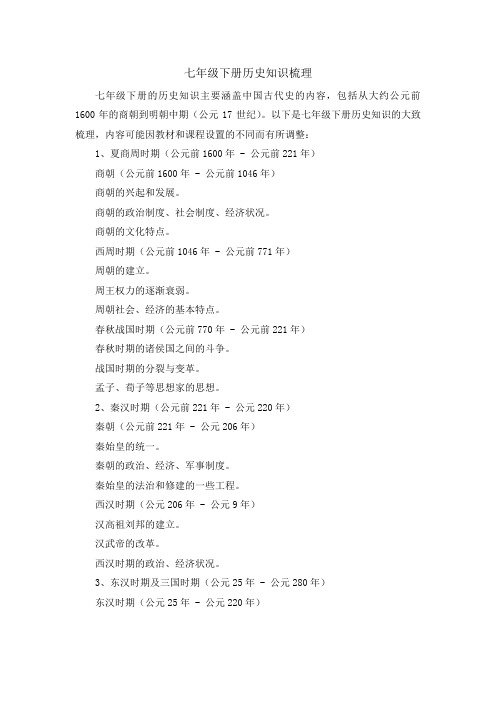 七年级下册历史知识梳理

七年级下册的历史知识主要涵盖中国古代史的内容，包括从大约公元前1600年的商朝到明朝中期（公元17世纪）。以下是七年级下册历史知识的大致梳理，内容可能因教材和课程设置的不同而有所调整：

1、夏商周时期（公元前1600年 - 公元前221年）

商朝（公元前1600年 - 公元前1046年）

商朝的兴起和发展。

商朝的政治制度、社会制度、经济状况。

商朝的文化特点。

西周时期（公元前1046年 - 公元前771年）

周朝的建立。

周王权力的逐渐衰弱。

周朝社会、经济的基本特点。

春秋战国时期（公元前770年 - 公元前221年）

春秋时期的诸侯国之间的斗争。

战国时期的分裂与变革。

孟子、荀子等思想家的思想。

2、秦汉时期（公元前221年 - 公元220年）

秦朝（公元前221年 - 公元206年）

秦始皇的统一。

秦朝的政治、经济、军事制度。

秦始皇的法治和修建的一些工程。

西汉时期（公元206年 - 公元9年）

汉高祖刘邦的建立。

汉武帝的改革。

西汉时期的政治、经济状况。

3、东汉时期及三国时期（公元25年 - 公元280年）

东汉时期（公元25年 - 公元220年）